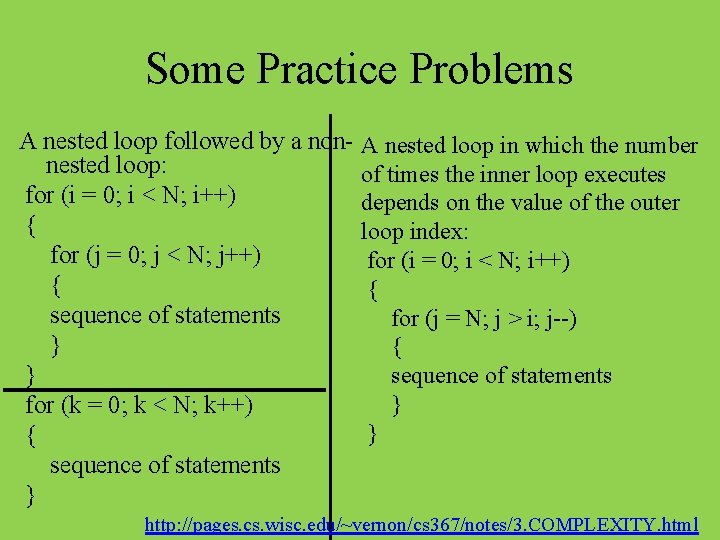 Some Practice Problems

A nested loop followed by a non-nested loop:
for (i = 0; i < N; i++)
{
for (j = 0; j < N; j++)
{
sequence of statements
}
}
for (k = 0; k < N; k++)
{
sequence of statements
}

A nested loop in which the number of times the inner loop executes depends on the value of the outer loop index:
for (i = 0; i < N; i++)
{
for (j = N; j > i; j--)
{
sequence of statements
}
}

http://pages.cs.wisc.edu/~vernon/cs367/notes/3.COMPLEXITY.html